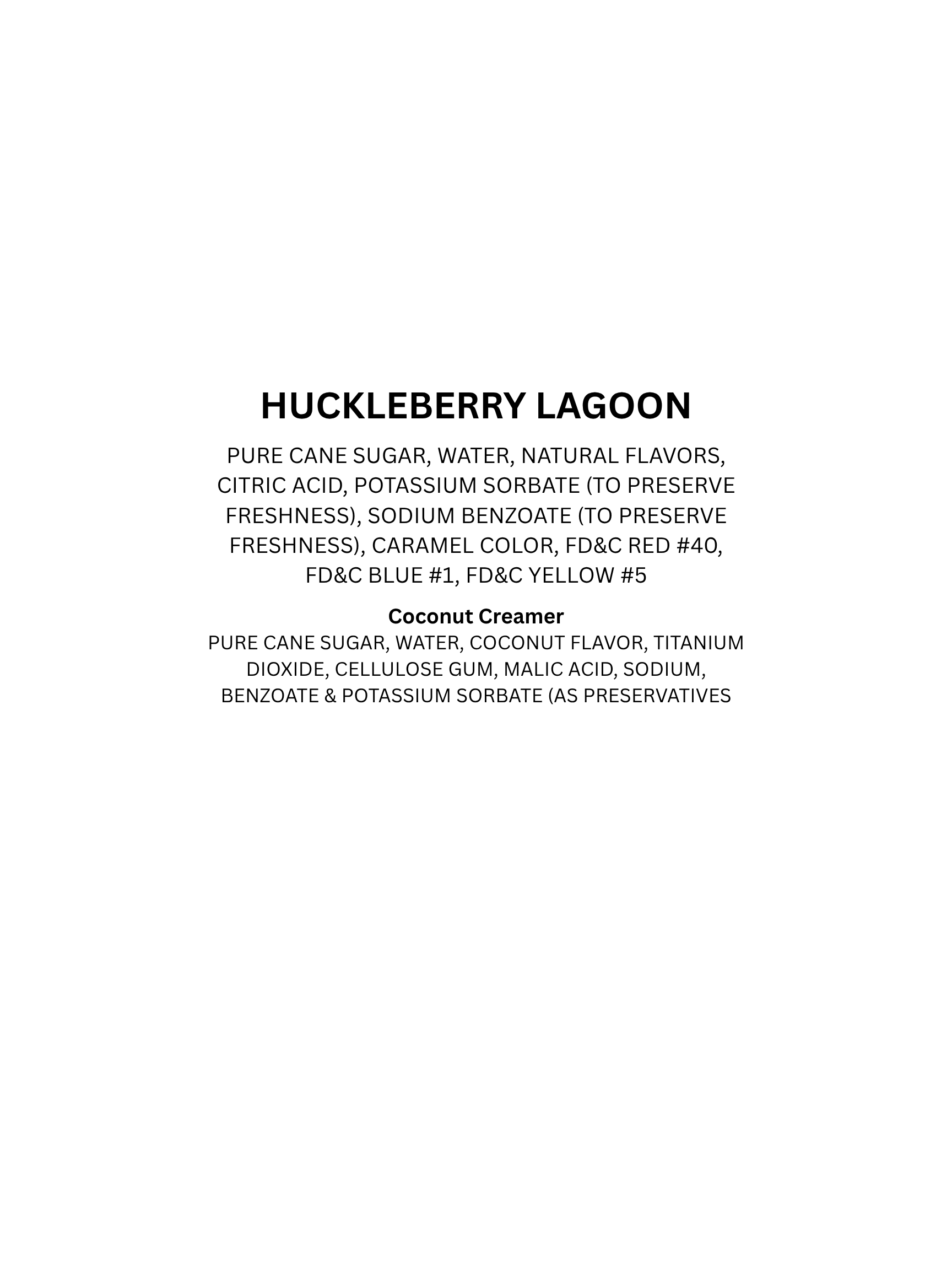 HUCKLEBERRY LAGOON

PURE CANE SUGAR, WATER, NATURAL FLAVORS, CITRIC ACID, POTASSIUM SORBATE (TO PRESERVE FRESHNESS), SODIUM BENZOATE (TO PRESERVE FRESHNESS), CARAMEL COLOR, FD&C RED #40, FD&C BLUE #1, FD&C YELLOW #5

Coconut Creamer

PURE CANE SUGAR, WATER, COCONUT FLAVOR, TITANIUM DIOXIDE, CELLULOSE GUM, MALIC ACID, SODIUM, BENZOATE & POTASSIUM SORBATE (AS PRESERVATIVES